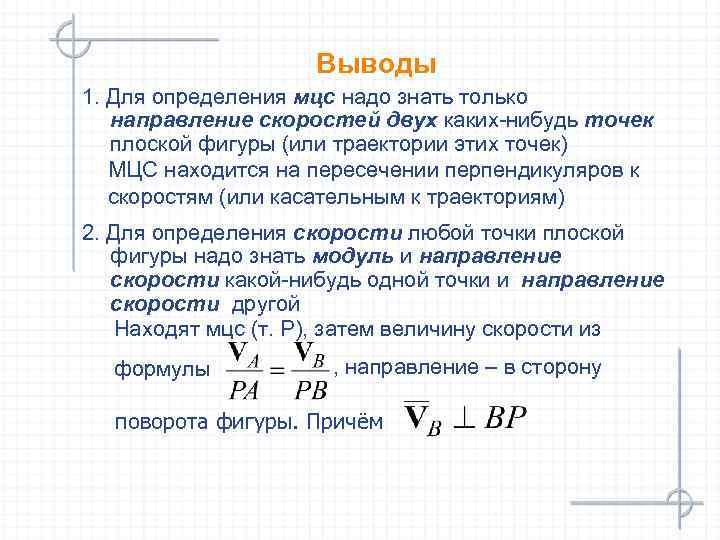 Выводы

1. Для определения мцс надо знать только направление скоростей двух каких-нибудь точек плоской фигуры (или траектории этих точек)
МЦС находится на пересечении перпендикуляров к скоростям (или касательным к траекториям)

2. Для определения скорости любой точки плоской фигуры надо знать модуль и направление скорости какой-нибудь одной точки и направление скорости другой
Находят мцс (т. Р), затем величину скорости из формулы $\frac{\mathbf{V}_A}{PA} = \frac{\mathbf{V}_B}{PB}$, направление – в сторону поворота фигуры. Причём $\overline{\mathbf{V}}_B \perp BP$